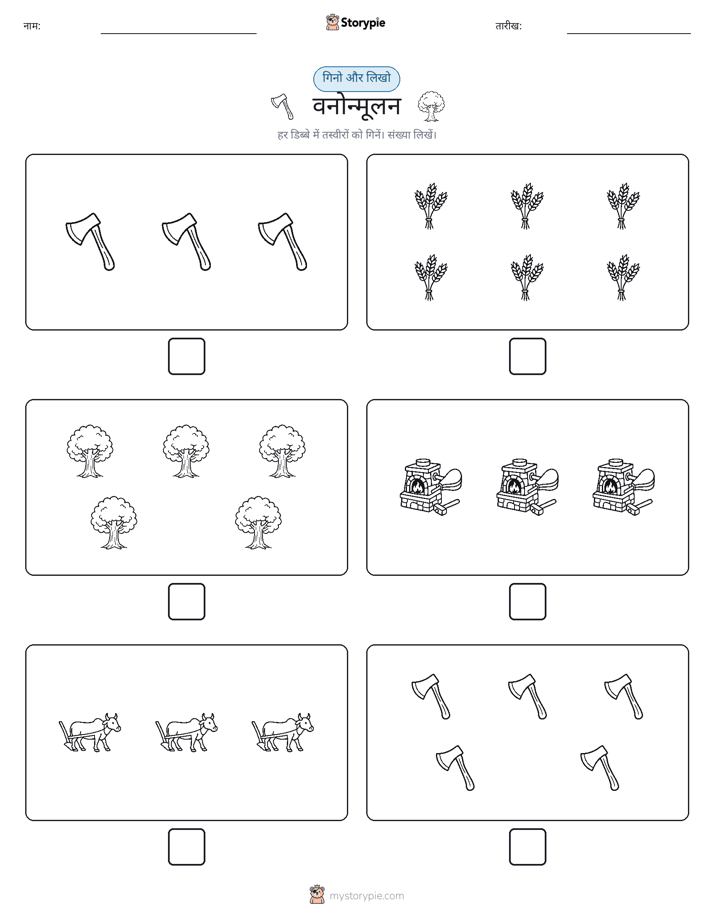 नाम:

Storypie

तारीख:

गिनो और लिखो

वनोन्मूलन

हर डिब्बे में तस्वीरों को गिनें। संख्या लिखें।

mystorypie.com